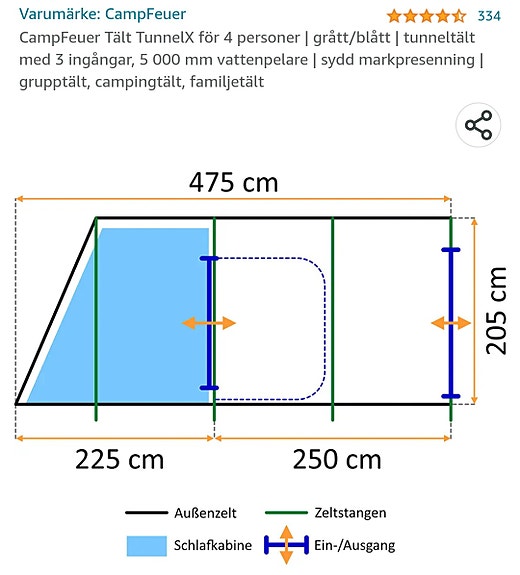 Varumärke: CampFeuer

334

CampFeuer Tält TunnelX för 4 personer | grått/blått | tunneltält med 3 ingångar, 5 000 mm vattenpelare | sydd markpresenning | grupptält, campingtält, familjetält

475 cm

205 cm

225 cm

250 cm

Außenzelt

Zeltstangen

Schlafkabine

Ein-/Ausgang